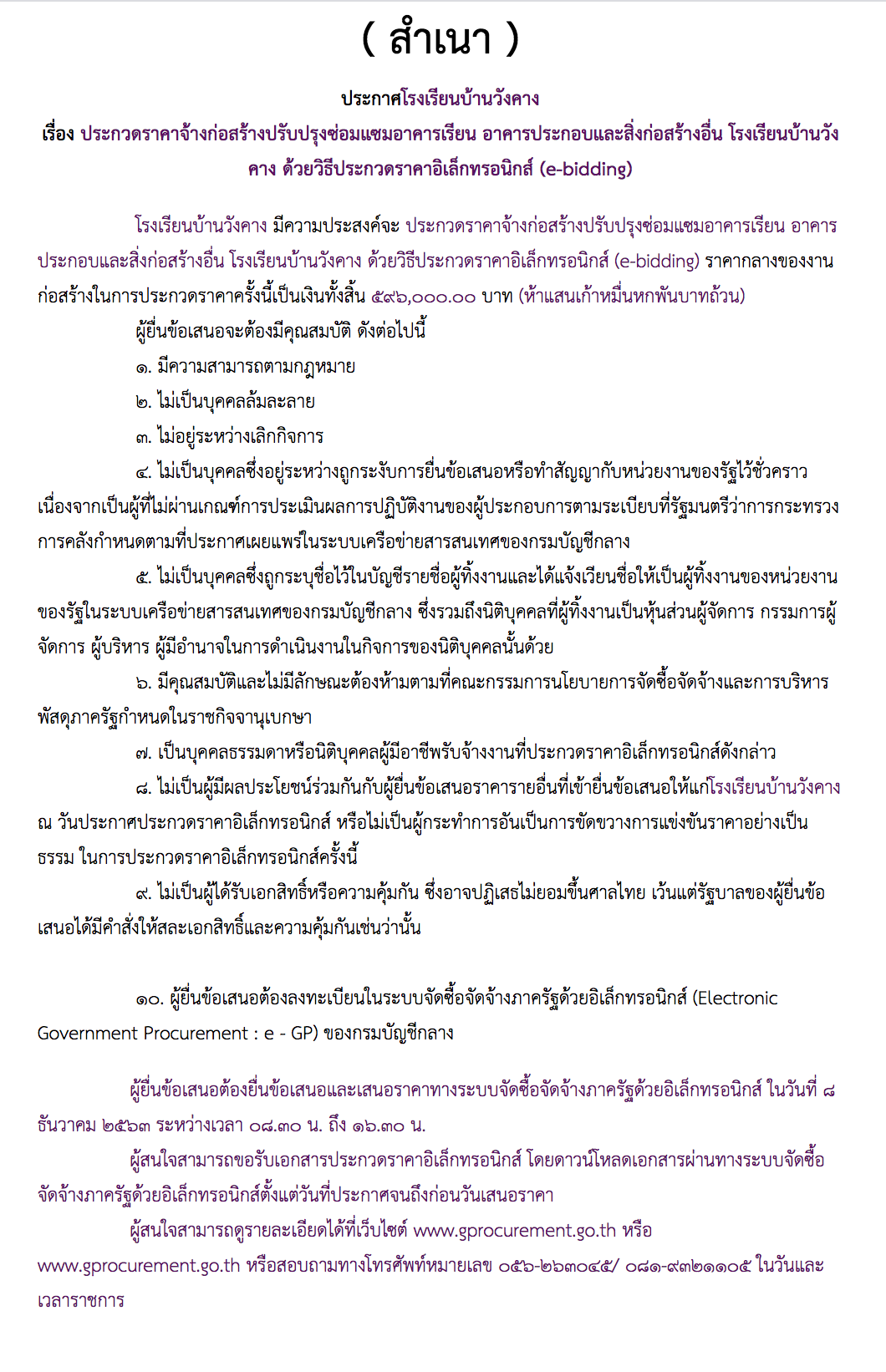 ( สำเนา )

ประกาศโรงเรียนบ้านวังคาง
เรื่อง ประกวดราคาจ้างก่อสร้างปรับปรุงซ่อมแซมอาคารเรียน อาคารประกอบและสิ่งก่อสร้างอื่น โรงเรียนบ้านวังคาง ด้วยวิธีประกวดราคาอิเล็กทรอนิกส์ (e-bidding)

โรงเรียนบ้านวังคาง มีความประสงค์จะ ประกวดราคาจ้างก่อสร้างปรับปรุงซ่อมแซมอาคารเรียน อาคารประกอบและสิ่งก่อสร้างอื่น โรงเรียนบ้านวังคาง ด้วยวิธีประกวดราคาอิเล็กทรอนิกส์ (e-bidding) ราคากลางของงานก่อสร้างในการประกวดราคาครั้งนี้เป็นเงินทั้งสิ้น ๕๙๖,๐๐๐.๐๐ บาท (ห้าแสนเก้าหมื่นหกพันบาทถ้วน)

ผู้ยื่นข้อเสนอจะต้องมีคุณสมบัติ ดังต่อไปนี้

๑. มีความสามารถตามกฎหมาย

๒. ไม่เป็นบุคคลล้มละลาย

๓. ไม่อยู่ระหว่างเลิกกิจการ

๔. ไม่เป็นบุคคลซึ่งอยู่ระหว่างถูกระงับการยื่นข้อเสนอหรือทำสัญญากับหน่วยงานของรัฐไว้ชั่วคราว เนื่องจากเป็นผู้ที่ไม่ผ่านเกณฑ์การประเมินผลการปฏิบัติงานของผู้ประกอบการตามระเบียบที่รัฐมนตรีว่าการกระทรวงการคลังกำหนดตามที่ประกาศเผยแพร่ในระบบเครือข่ายสารสนเทศของกรมบัญชีกลาง

๕. ไม่เป็นบุคคลซึ่งถูกระบุชื่อไว้ในบัญชีรายชื่อผู้ทิ้งงานและได้แจ้งเวียนชื่อให้เป็นผู้ทิ้งงานของหน่วยงานของรัฐในระบบเครือข่ายสารสนเทศของกรมบัญชีกลาง ซึ่งรวมถึงนิติบุคคลที่ผู้ทิ้งงานเป็นหุ้นส่วนผู้จัดการ กรรมการผู้จัดการ ผู้บริหาร ผู้มีอำนาจในการดำเนินงานในกิจการของนิติบุคคลนั้นด้วย

๖. มีคุณสมบัติและไม่มีลักษณะต้องห้ามตามที่คณะกรรมการนโยบายการจัดซื้อจัดจ้างและการบริหารพัสดุภาครัฐกำหนดในราชกิจจานุเบกษา

๗. เป็นบุคคลธรรมดาหรือนิติบุคคลผู้มีอาชีพรับจ้างงานที่ประกวดราคาอิเล็กทรอนิกส์ดังกล่าว

๘. ไม่เป็นผู้มีผลประโยชน์ร่วมกันกับผู้ยื่นข้อเสนอราคารายอื่นที่เข้ายื่นข้อเสนอให้แก่โรงเรียนบ้านวังคาง ณ วันประกาศประกวดราคาอิเล็กทรอนิกส์ หรือไม่เป็นผู้กระทำการอันเป็นการขัดขวางการแข่งขันราคาอย่างเป็นธรรม ในการประกวดราคาอิเล็กทรอนิกส์ครั้งนี้

๙. ไม่เป็นผู้ได้รับเอกสิทธิ์หรือความคุ้มกัน ซึ่งอาจปฏิเสธไม่ยอมขึ้นศาลไทย เว้นแต่รัฐบาลของผู้ยื่นข้อเสนอได้มีคำสั่งให้สละเอกสิทธิ์และความคุ้มกันเช่นว่านั้น

๑๐. ผู้ยื่นข้อเสนอต้องลงทะเบียนในระบบจัดซื้อจัดจ้างภาครัฐด้วยอิเล็กทรอนิกส์ (Electronic Government Procurement : e - GP) ของกรมบัญชีกลาง

ผู้ยื่นข้อเสนอต้องยื่นข้อเสนอและเสนอราคาทางระบบจัดซื้อจัดจ้างภาครัฐด้วยอิเล็กทรอนิกส์ ในวันที่ ๘ ธันวาคม ๒๕๖๓ ระหว่างเวลา ๐๘.๓๐ น. ถึง ๑๖.๓๐ น.

ผู้สนใจสามารถขอรับเอกสารประกวดราคาอิเล็กทรอนิกส์ โดยดาวน์โหลดเอกสารผ่านทางระบบจัดซื้อจัดจ้างภาครัฐด้วยอิเล็กทรอนิกส์ตั้งแต่วันที่ประกาศจนถึงก่อนวันเสนอราคา

ผู้สนใจสามารถดูรายละเอียดได้ที่เว็บไซต์ www.gprocurement.go.th หรือ www.gprocurement.go.th หรือสอบถามทางโทรศัพท์หมายเลข ๐๕๖-๒๖๓๐๔๕/ ๐๘๑-๙๓๒๑๑๐๕ ในวันและเวลาราชการ